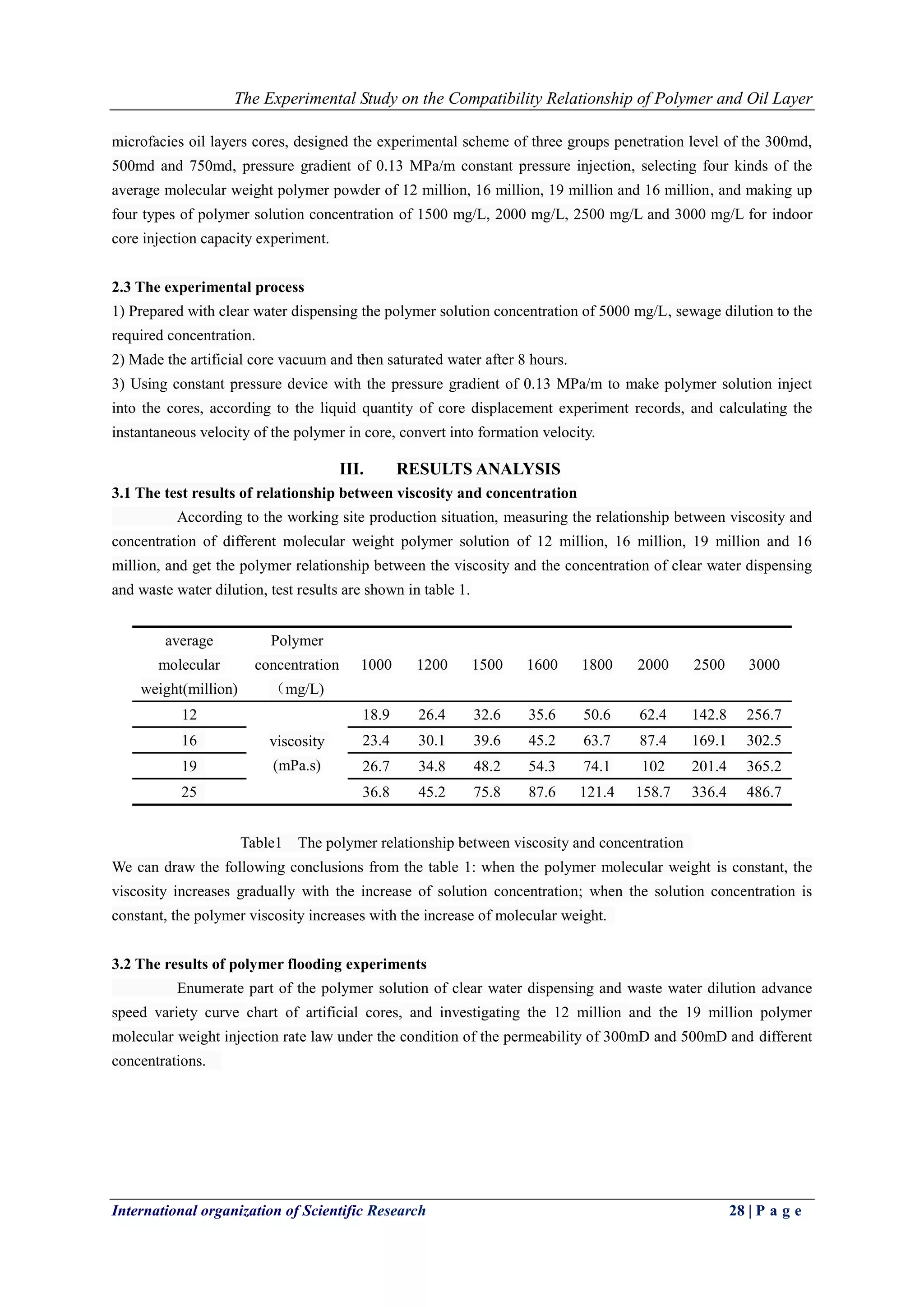 The Experimental Study on the Compatibility Relationship of Polymer and Oil Layer

microfacies oil layers cores, designed the experimental scheme of three groups penetration level of the 300md, 500md and 750md, pressure gradient of 0.13 MPa/m constant pressure injection, selecting four kinds of the average molecular weight polymer powder of 12 million, 16 million, 19 million and 16 million, and making up four types of polymer solution concentration of 1500 mg/L, 2000 mg/L, 2500 mg/L and 3000 mg/L for indoor core injection capacity experiment.

2.3 The experimental process
1) Prepared with clear water dispensing the polymer solution concentration of 5000 mg/L, sewage dilution to the required concentration.
2) Made the artificial core vacuum and then saturated water after 8 hours.
3) Using constant pressure device with the pressure gradient of 0.13 MPa/m to make polymer solution inject into the cores, according to the liquid quantity of core displacement experiment records, and calculating the instantaneous velocity of the polymer in core, convert into formation velocity.

III. RESULTS ANALYSIS
3.1 The test results of relationship between viscosity and concentration
According to the working site production situation, measuring the relationship between viscosity and concentration of different molecular weight polymer solution of 12 million, 16 million, 19 million and 16 million, and get the polymer relationship between the viscosity and the concentration of clear water dispensing and waste water dilution, test results are shown in table 1.

| average molecular weight(million) | Polymer concentration （mg/L) | 1000 | 1200 | 1500 | 1600 | 1800 | 2000 | 2500 | 3000 |
|---|---|---|---|---|---|---|---|---|---|
| 12 | viscosity (mPa.s) | 18.9 | 26.4 | 32.6 | 35.6 | 50.6 | 62.4 | 142.8 | 256.7 |
| 16 | | 23.4 | 30.1 | 39.6 | 45.2 | 63.7 | 87.4 | 169.1 | 302.5 |
| 19 | | 26.7 | 34.8 | 48.2 | 54.3 | 74.1 | 102 | 201.4 | 365.2 |
| 25 | | 36.8 | 45.2 | 75.8 | 87.6 | 121.4 | 158.7 | 336.4 | 486.7 |

Table1 The polymer relationship between viscosity and concentration
We can draw the following conclusions from the table 1: when the polymer molecular weight is constant, the viscosity increases gradually with the increase of solution concentration; when the solution concentration is constant, the polymer viscosity increases with the increase of molecular weight.

3.2 The results of polymer flooding experiments
Enumerate part of the polymer solution of clear water dispensing and waste water dilution advance speed variety curve chart of artificial cores, and investigating the 12 million and the 19 million polymer molecular weight injection rate law under the condition of the permeability of 300mD and 500mD and different concentrations.

International organization of Scientific Research 28 | P a g e